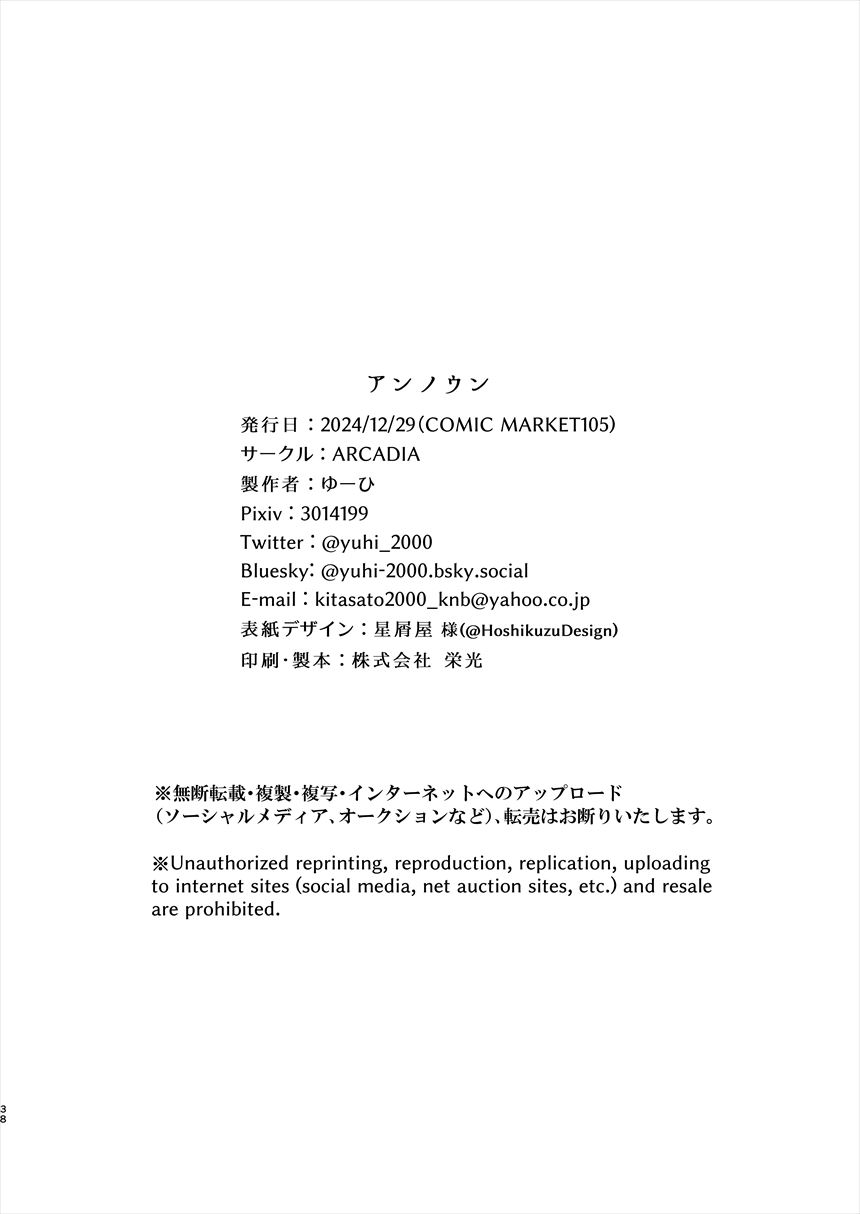 アンノウン

発行日：2024/12/29（COMIC MARKET105）
サークル：ARCADIA
製作者：ゆーひ
Pixiv：3014199
Twitter：@yuhi_2000
Bluesky：@yuhi-2000.bsky.social
E-mail：kitasato2000_knb@yahoo.co.jp
表紙デザイン：星屑屋 様(@HoshikuzuDesign)
印刷・製本：株式会社 栄光

※無断転載・複製・複写・インターネットへのアップロード（ソーシャルメディア、オークションなど）、転売はお断りいたします。

※Unauthorized reprinting, reproduction, replication, uploading to internet sites (social media, net auction sites, etc.) and resale are prohibited.

38